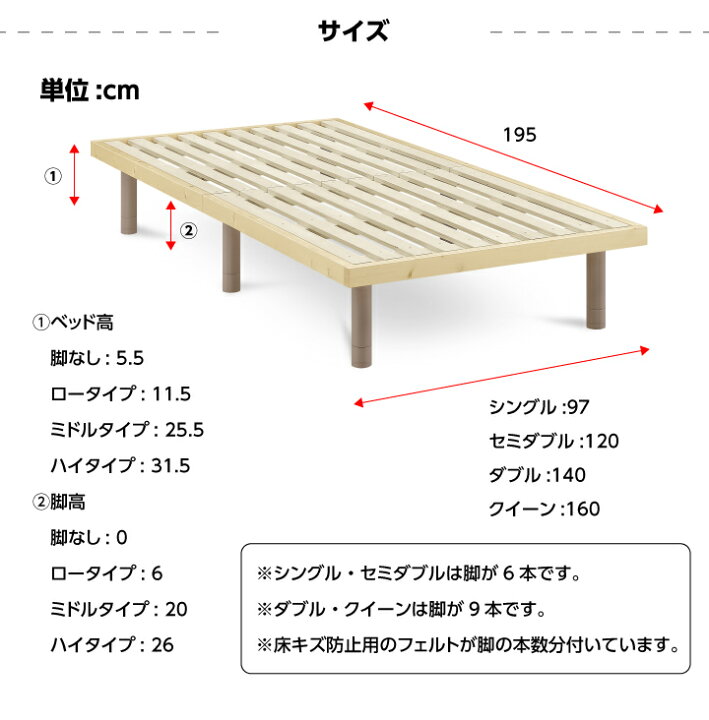 サイズ

単位 :cm

195

①

②

①ベッド高

脚なし : 5.5

ロータイプ : 11.5

ミドルタイプ : 25.5

ハイタイプ : 31.5

②脚高

脚なし : 0

ロータイプ : 6

ミドルタイプ : 20

ハイタイプ : 26

シングル :97

セミダブル :120

ダブル :140

クイーン :160

※シングル・セミダブルは脚が 6 本です。

※ダブル・クイーンは脚が 9 本です。

※床キズ防止用のフェルトが脚の本数分付いています。